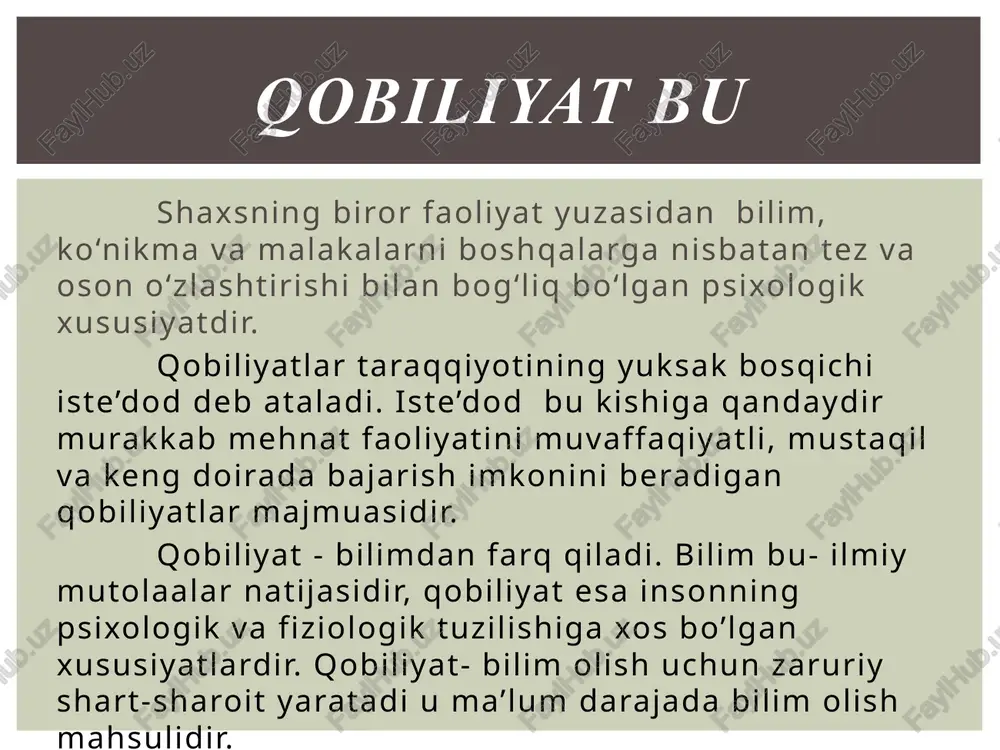 QOBILIYAT BU

Shaxsning biror faoliyat yuzasidan bilim, ko‘nikma va malakalarni boshqalarga nisbatan tez va oson o‘zlashtirishi bilan bog‘liq bo‘lgan psixologik xususiyatdir.

Qobiliyatlar taraqqiyotining yuksak bosqichi iste’dod deb ataladi. Iste’dod bu kishiga qandaydir murakkab mehnat faoliyatini muvaffaqiyatli, mustaqil va keng doirada bajarish imkonini beradigan qobiliyatlar majmuasidir.

Qobiliyat - bilimdan farq qiladi. Bilim bu- ilmiy mutolaalar natijasidir, qobiliyat esa insonning psixologik va fiziologik tuzilishiga xos bo’lgan xususiyatlardir. Qobiliyat- bilim olish uchun zaruriy shart-sharoit yaratadi u ma’lum darajada bilim olish mahsulidir.

FaylHub.uz